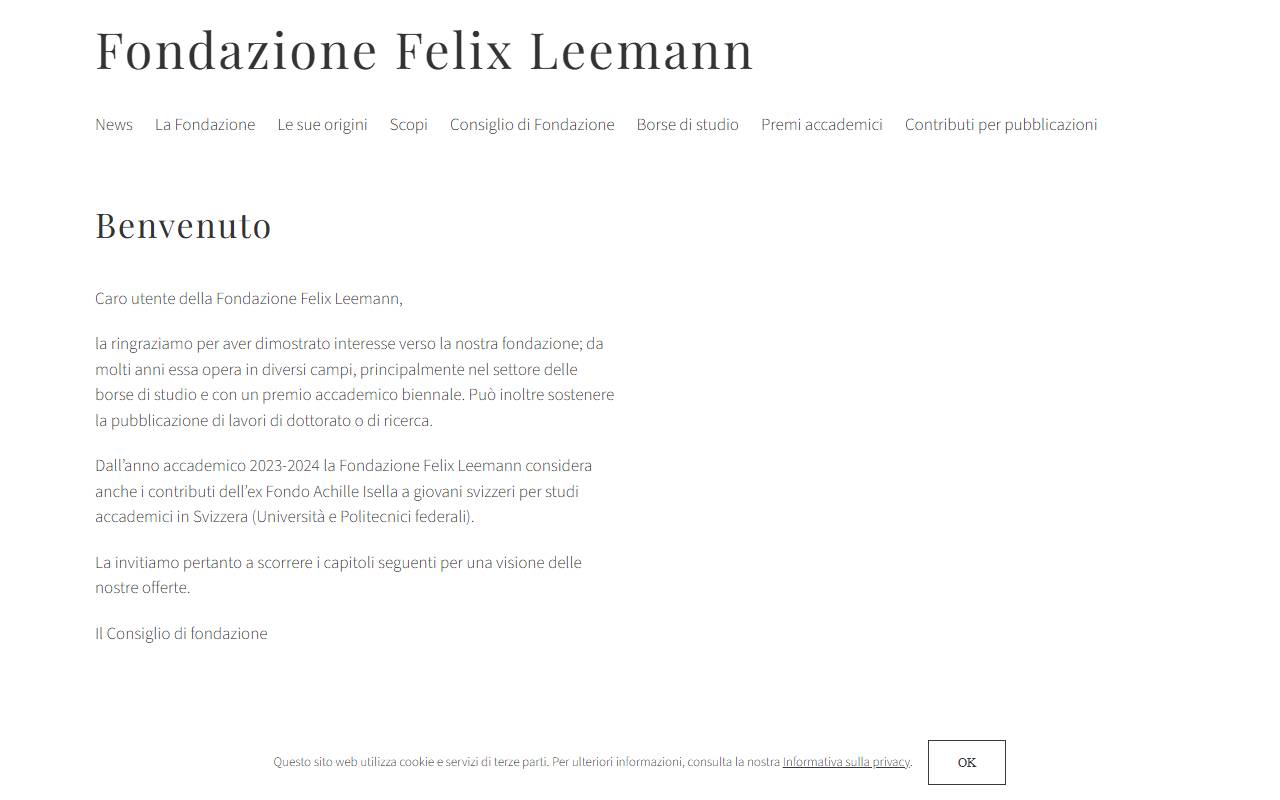 Fondazione Felix Leemann

News La Fondazione Le sue origini Scopi Consiglio di Fondazione Borse di studio Premi accademici Contributi per pubblicazioni

Benvenuto

Caro utente della Fondazione Felix Leemann,

la ringraziamo per aver dimostrato interesse verso la nostra fondazione; da molti anni essa opera in diversi campi, principalmente nel settore delle borse di studio e con un premio accademico biennale. Può inoltre sostenere la pubblicazione di lavori di dottorato o di ricerca.

Dall'anno accademico 2023-2024 la Fondazione Felix Leemann considera anche i contributi dell'ex Fondo Achille Isella a giovani svizzeri per studi accademici in Svizzera (Università e Politecnici federali).

La invitiamo pertanto a scorrere i capitoli seguenti per una visione delle nostre offerte.

Il Consiglio di fondazione

Questo sito web utilizza cookie e servizi di terze parti. Per ulteriori informazioni, consulta la nostra Informativa sulla privacy.

OK